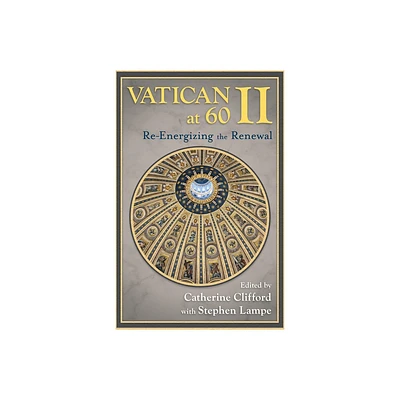 VATICAN II
at 60
Re-Energizing the Renewal

Edited by
Catherine Clifford
with Stephen Lampe